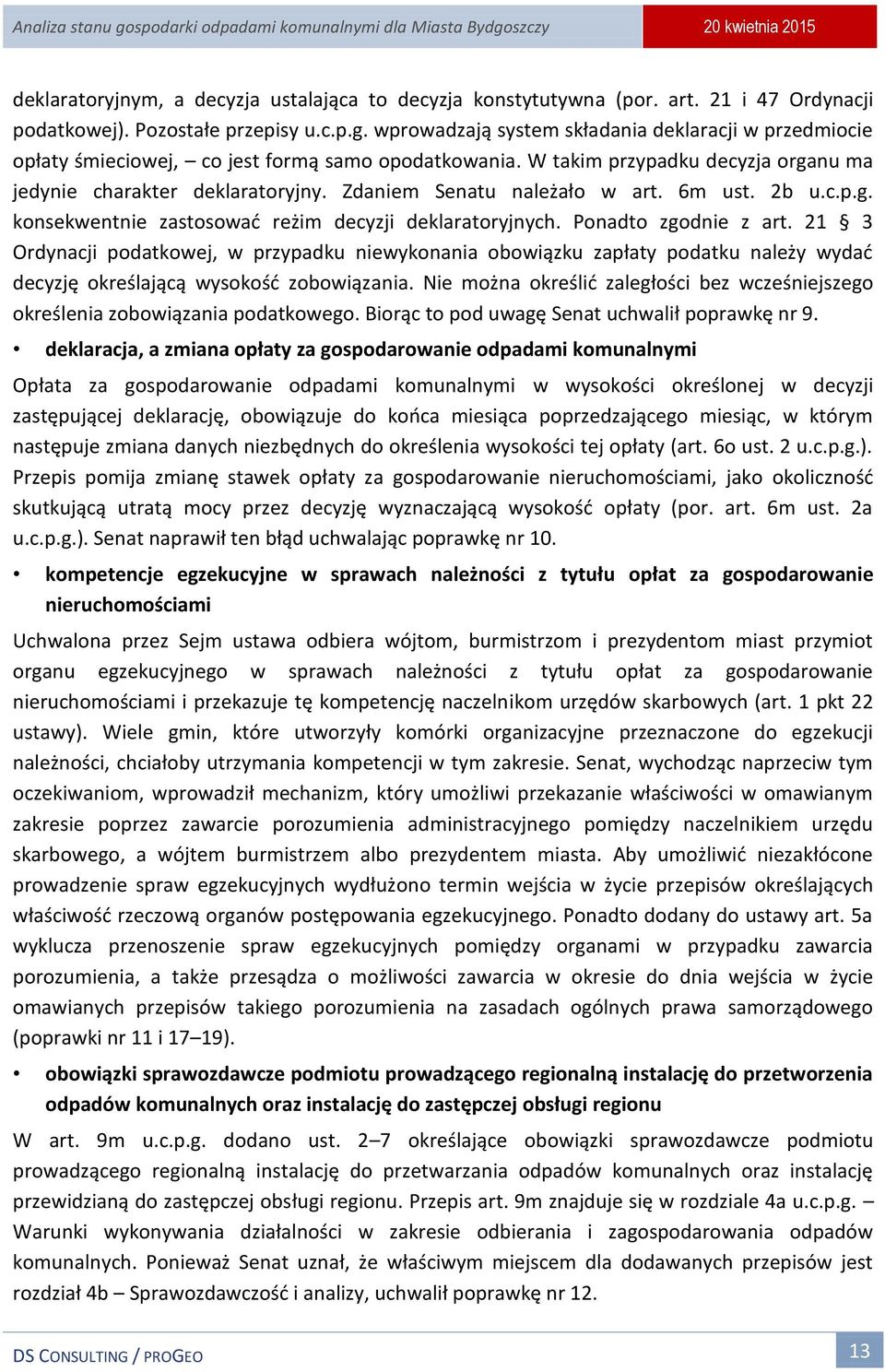 Analiza stanu gospodarki odpadami komunalnymi dla Miasta Bydgoszczy

20 kwietnia 2015

deklaratoryjnym, a decyzja ustalająca to decyzja konstytutywna (por. art. 21 i 47 Ordynacji podatkowej). Pozostałe przepisy u.c.p.g. wprowadzają system składania deklaracji w przedmiocie opłaty śmieciowej, – co jest formą samo opodatkowania. W takim przypadku decyzja organu ma jedynie charakter deklaratoryjny. Zdaniem Senatu należało w art. 6m ust. 2b u.c.p.g. konsekwentnie zastosować reżim decyzji deklaratoryjnych. Ponadto zgodnie z art. 21 § 3 Ordynacji podatkowej, w przypadku niewykonania obowiązku zapłaty podatku należy wydać decyzję określającą wysokość zobowiązania. Nie można określić zaległości bez wcześniejszego określenia zobowiązania podatkowego. Biorąc to pod uwagę Senat uchwalił poprawkę nr 9.

• deklaracja, a zmiana opłaty za gospodarowanie odpadami komunalnymi

Opłata za gospodarowanie odpadami komunalnymi w wysokości określonej w decyzji zastępującej deklarację, obowiązuje do końca miesiąca poprzedzającego miesiąc, w którym następuje zmiana danych niezbędnych do określenia wysokości tej opłaty (art. 6o ust. 2 u.c.p.g.). Przepis pomija zmianę stawek opłaty za gospodarowanie nieruchomościami, jako okoliczność skutkującą utratą mocy przez decyzję wyznaczającą wysokość opłaty (por. art. 6m ust. 2a u.c.p.g.). Senat naprawił ten błąd uchwalając poprawkę nr 10.

• kompetencje egzekucyjne w sprawach należności z tytułu opłat za gospodarowanie nieruchomościami

Uchwalona przez Sejm ustawa odbiera wójtom, burmistrzom i prezydentom miast przymiot organu egzekucyjnego w sprawach należności z tytułu opłat za gospodarowanie nieruchomościami i przekazuje tę kompetencję naczelnikom urzędów skarbowych (art. 1 pkt 22 ustawy). Wiele gmin, które utworzyły komórki organizacyjne przeznaczone do egzekucji należności, chciałoby utrzymania kompetencji w tym zakresie. Senat, wychodząc naprzeciw tym oczekiwaniom, wprowadził mechanizm, który umożliwi przekazanie właściwości w omawianym zakresie poprzez zawarcie porozumienia administracyjnego pomiędzy naczelnikiem urzędu skarbowego, a wójtem burmistrzem albo prezydentem miasta. Aby umożliwić niezakłócone prowadzenie spraw egzekucyjnych wydłużono termin wejścia w życie przepisów określających właściwość rzeczową organów postępowania egzekucyjnego. Ponadto dodany do ustawy art. 5a wyklucza przenoszenie spraw egzekucyjnych pomiędzy organami w przypadku zawarcia porozumienia, a także przesądza o możliwości zawarcia w okresie do dnia wejścia w życie omawianych przepisów takiego porozumienia na zasadach ogólnych prawa samorządowego (poprawki nr 11 i 17–19).

• obowiązki sprawozdawcze podmiotu prowadzącego regionalną instalację do przetworzenia odpadów komunalnych oraz instalację do zastępczej obsługi regionu

W art. 9m u.c.p.g. dodano ust. 2–7 określające obowiązki sprawozdawcze podmiotu prowadzącego regionalną instalację do przetwarzania odpadów komunalnych oraz instalację przewidzianą do zastępczej obsługi regionu. Przepis art. 9m znajduje się w rozdziale 4a u.c.p.g. – Warunki wykonywania działalności w zakresie odbierania i zagospodarowania odpadów komunalnych. Ponieważ Senat uznał, że właściwym miejscem dla dodawanych przepisów jest rozdział 4b – Sprawozdawczość i analizy, uchwalił poprawkę nr 12.

DS CONSULTING / PROGEO

13